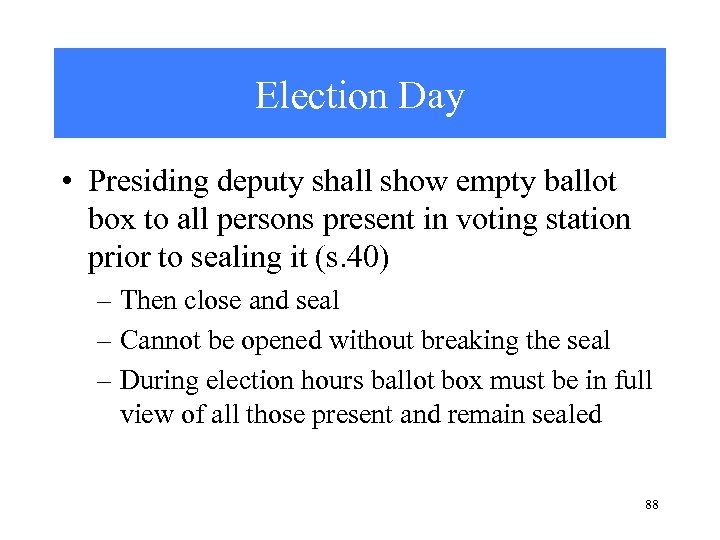 Election Day

• Presiding deputy shall show empty ballot box to all persons present in voting station prior to sealing it (s.40)
– Then close and seal
– Cannot be opened without breaking the seal
– During election hours ballot box must be in full view of all those present and remain sealed

88